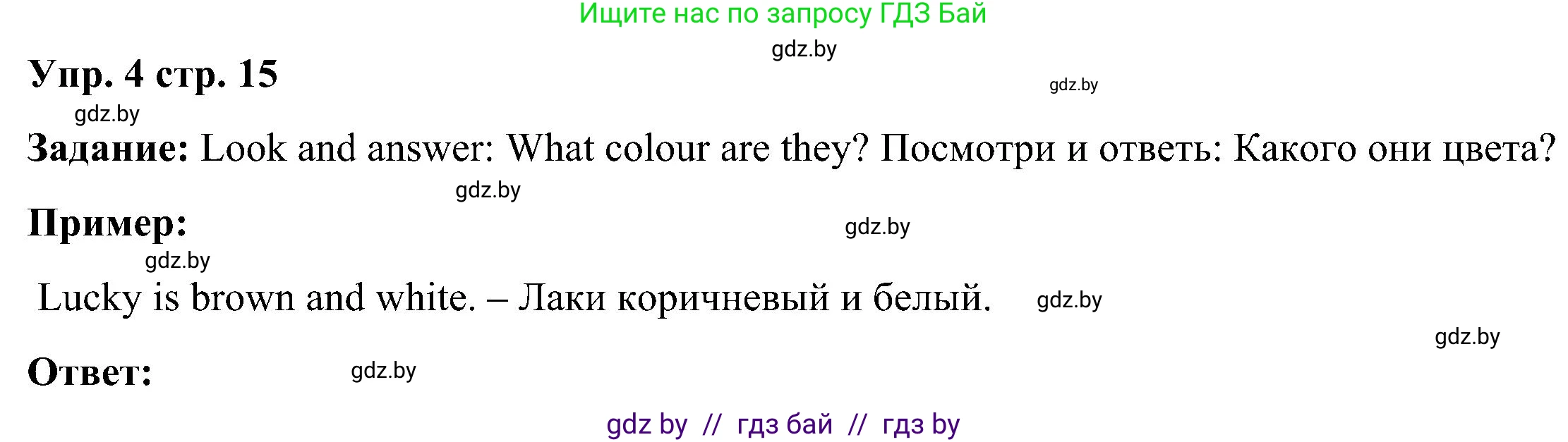 Ищите нас по запросу ГДЗ Бай

gdz.by

Упр. 4 стр. 15

gdz.by

gdz.by

Задание: Look and answer: What colour are they? Посмотри и ответь: Какого они цвета?

gdz.by

Пример:

gdz.by

gdz.by

Lucky is brown and white. – Лаки коричневый и белый.

gdz.by

gdz.by

Ответ:

gdz.by

gdz by // гдз бай // гдз by